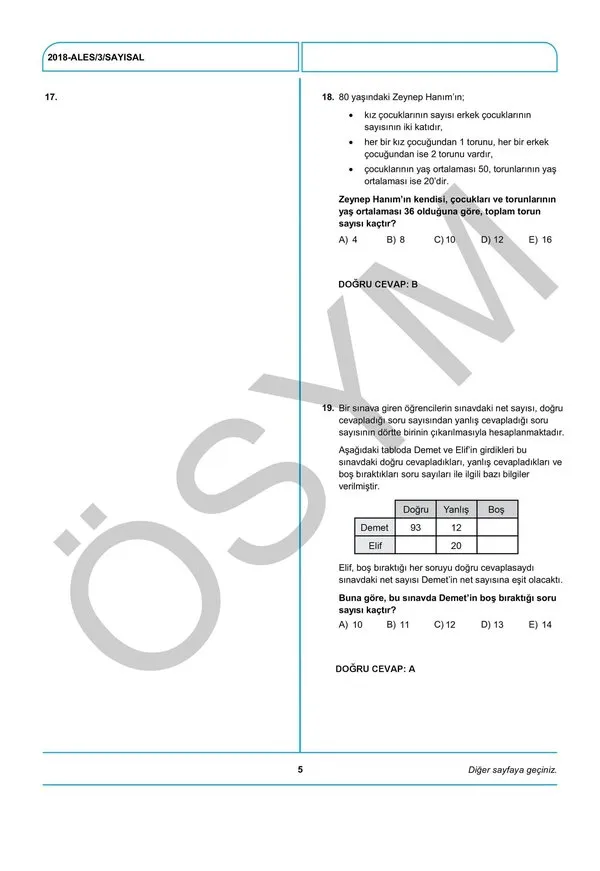 2018-ALES/3/SAYISAL

17.

18. 80 yaşındaki Zeynep Hanım'ın;

• kız çocuklarının sayısı erkek çocuklarının sayısının iki katıdır,
• her bir kız çocuğundan 1 torunu, her bir erkek çocuğundan ise 2 torunu vardır,
• çocuklarının yaş ortalaması 50, torunlarının yaş ortalaması ise 20'dir.

Zeynep Hanım'ın kendisi, çocukları ve torunlarının yaş ortalaması 36 olduğuna göre, toplam torun sayısı kaçtır?

A) 4 B) 8 C) 10 D) 12 E) 16

DOĞRU CEVAP: B

19. Bir sınava giren öğrencilerin sınavdaki net sayısı, doğru cevapladığı soru sayısından yanlış cevapladığı soru sayısının dörtte birinin çıkarılmasıyla hesaplanmaktadır.

Aşağıdaki tabloda Demet ve Elif'in girdikleri bu sınavdaki doğru cevapladıkları, yanlış cevapladıkları ve boş bıraktıkları soru sayıları ile ilgili bazı bilgiler verilmiştir.

| | Doğru | Yanlış | Boş |
|---|---|---|---|
| Demet | 93 | 12 | |
| Elif | | 20 | |

Elif, boş bıraktığı her soruyu doğru cevaplasaydı sınavdaki net sayısı Demet'in net sayısına eşit olacaktı.

Buna göre, bu sınavda Demet'in boş bıraktığı soru sayısı kaçtır?

A) 10 B) 11 C) 12 D) 13 E) 14

DOĞRU CEVAP: A

ÖSYM

5

Diğer sayfaya geçiniz.